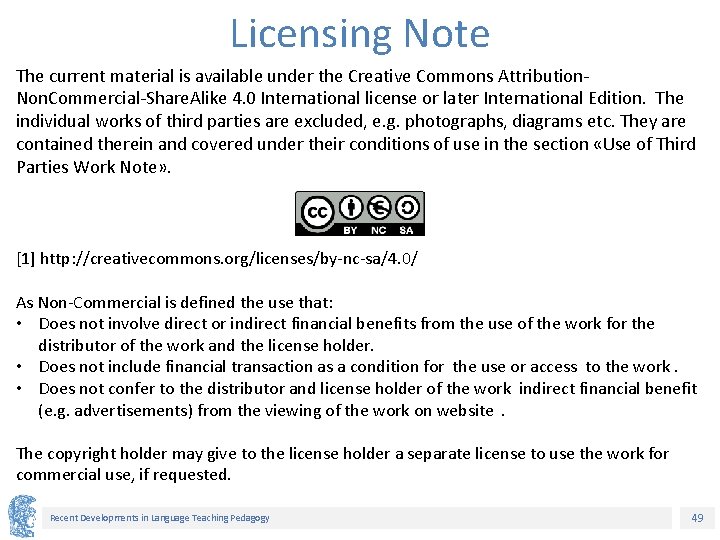 Licensing Note

The current material is available under the Creative Commons Attribution-NonCommercial-ShareAlike 4.0 International license or later International Edition. The individual works of third parties are excluded, e.g. photographs, diagrams etc. They are contained therein and covered under their conditions of use in the section «Use of Third Parties Work Note».

cc BY NC SA

[1] http://creativecommons.org/licenses/by-nc-sa/4.0/

As Non-Commercial is defined the use that:
• Does not involve direct or indirect financial benefits from the use of the work for the distributor of the work and the license holder.
• Does not include financial transaction as a condition for the use or access to the work .
• Does not confer to the distributor and license holder of the work indirect financial benefit (e.g. advertisements) from the viewing of the work on website .

The copyright holder may give to the license holder a separate license to use the work for commercial use, if requested.

Recent Developments in Language Teaching Pedagogy
49